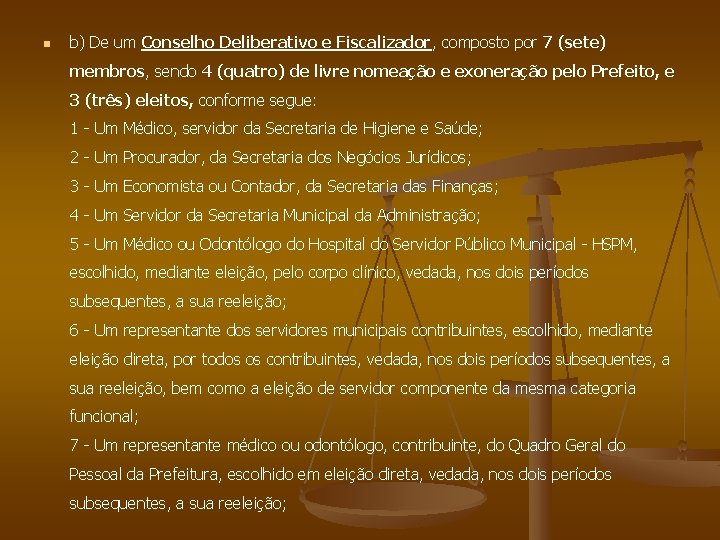 b) De um Conselho Deliberativo e Fiscalizador, composto por 7 (sete) membros, sendo 4 (quatro) de livre nomeação e exoneração pelo Prefeito, e 3 (três) eleitos, conforme segue:

1 - Um Médico, servidor da Secretaria de Higiene e Saúde;

2 - Um Procurador, da Secretaria dos Negócios Jurídicos;

3 - Um Economista ou Contador, da Secretaria das Finanças;

4 - Um Servidor da Secretaria Municipal da Administração;

5 - Um Médico ou Odontólogo do Hospital do Servidor Público Municipal - HSPM, escolhido, mediante eleição, pelo corpo clínico, vedada, nos dois períodos subsequentes, a sua reeleição;

6 - Um representante dos servidores municipais contribuintes, escolhido, mediante eleição direta, por todos os contribuintes, vedada, nos dois períodos subsequentes, a sua reeleição, bem como a eleição de servidor componente da mesma categoria funcional;

7 - Um representante médico ou odontólogo, contribuinte, do Quadro Geral do Pessoal da Prefeitura, escolhido em eleição direta, vedada, nos dois períodos subsequentes, a sua reeleição;